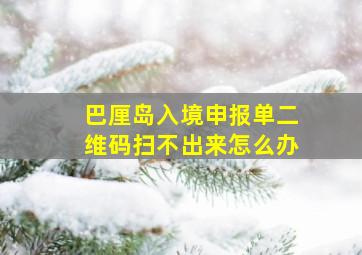 巴厘岛入境申报单二维码扫不出来怎么办